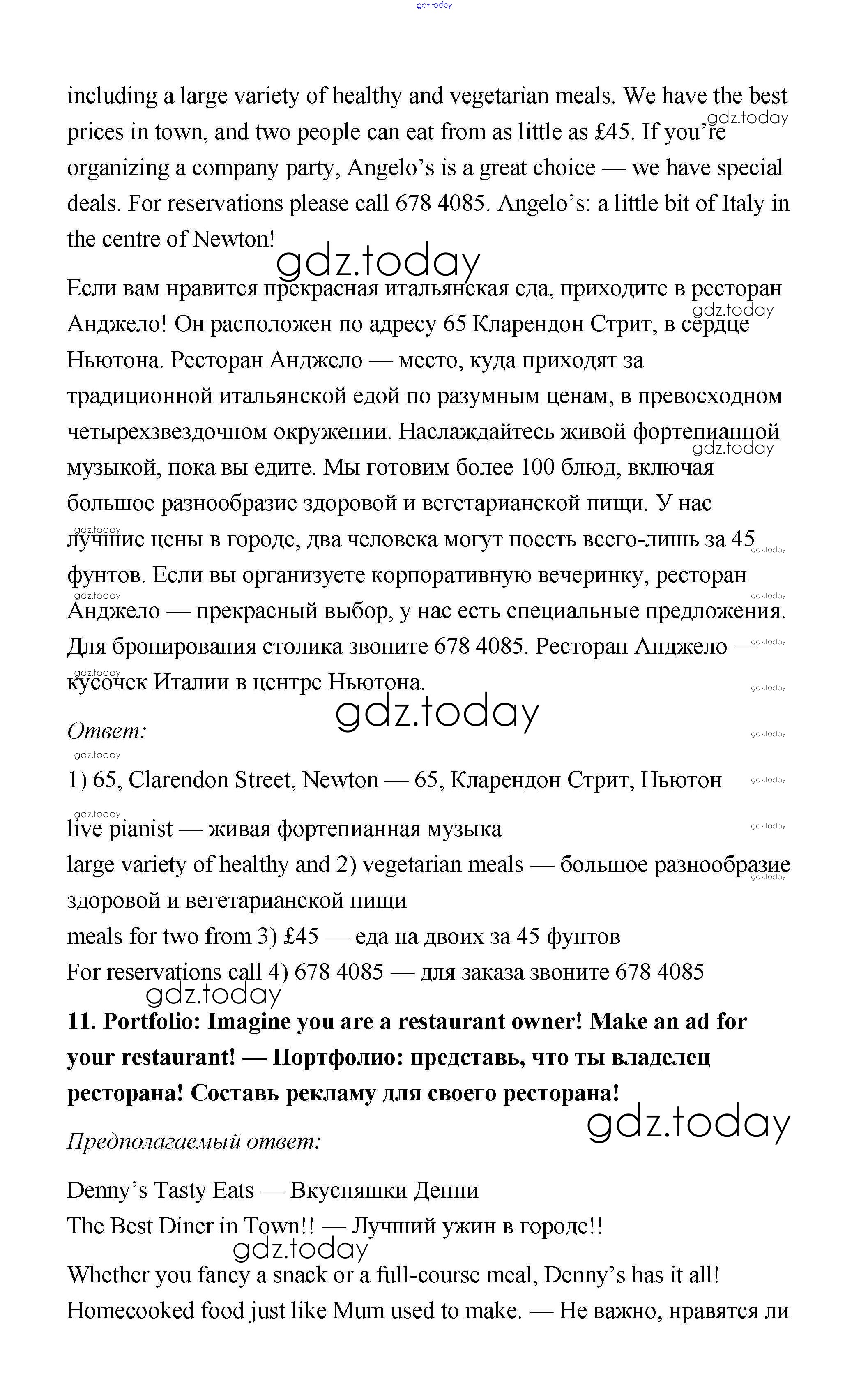 gdz.today

including a large variety of healthy and vegetarian meals. We have the best prices in town, and two people can eat from as little as £45. If you're organizing a company party, Angelo's is a great choice — we have special deals. For reservations please call 678 4085. Angelo's: a little bit of Italy in the centre of Newton!

gdz.today

Если вам нравится прекрасная итальянская еда, приходите в ресторан Анджело! Он расположен по адресу 65 Кларендон Стрит, в сердце Ньютона. Ресторан Анджело — место, куда приходят за традиционной итальянской едой по разумным ценам, в превосходном четырехзвездочном окружении. Наслаждайтесь живой фортепианной музыкой, пока вы едите. Мы готовим более 100 блюд, включая большое разнообразие здоровой и вегетарианской пищи. У нас лучшие цены в городе, два человека могут поесть всего-лишь за 45 фунтов. Если вы организуете корпоративную вечеринку, ресторан Анджело — прекрасный выбор, у нас есть специальные предложения. Для бронирования столика звоните 678 4085. Ресторан Анджело — кусочек Италии в центре Ньютона.

gdz.today

Ответ:

1) 65, Clarendon Street, Newton — 65, Кларендон Стрит, Ньютон
live pianist — живая фортепианная музыка
large variety of healthy and 2) vegetarian meals — большое разнообразие здоровой и вегетарианской пищи
meals for two from 3) £45 — еда на двоих за 45 фунтов
For reservations call 4) 678 4085 — для заказа звоните 678 4085

gdz.today

11. Portfolio: Imagine you are a restaurant owner! Make an ad for your restaurant! — Портфолио: представь, что ты владелец ресторана! Составь рекламу для своего ресторана!

gdz.today

Предполагаемый ответ:

Denny's Tasty Eats — Вкусняшки Денни
The Best Diner in Town!! — Лучший ужин в городе!!

gdz.today

Whether you fancy a snack or a full-course meal, Denny's has it all! Homecooked food just like Mum used to make. — Не важно, нравятся ли